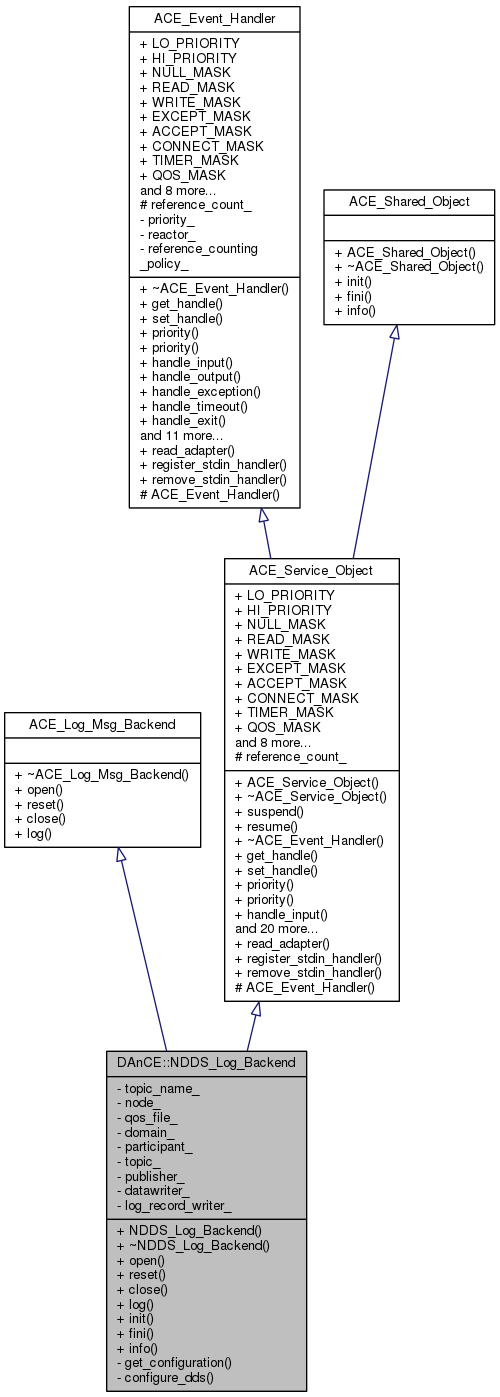 ACE_Event_Handler

+ LO_PRIORITY
+ HI_PRIORITY
+ NULL_MASK
+ READ_MASK
+ WRITE_MASK
+ EXCEPT_MASK
+ ACCEPT_MASK
+ CONNECT_MASK
+ TIMER_MASK
+ QOS_MASK
and 8 more...
# reference_count_
- priority_
- reactor_
- reference_counting _policy_

+ ~ACE_Event_Handler()
+ get_handle()
+ set_handle()
+ priority()
+ priority()
+ handle_input()
+ handle_output()
+ handle_exception()
+ handle_timeout()
+ handle_exit()
and 11 more...
+ read_adapter()
+ register_stdin_handler()
+ remove_stdin_handler()
# ACE_Event_Handler()

ACE_Shared_Object

+ ACE_Shared_Object()
+ ~ACE_Shared_Object()
+ init()
+ fini()
+ info()

ACE_Service_Object

+ LO_PRIORITY
+ HI_PRIORITY
+ NULL_MASK
+ READ_MASK
+ WRITE_MASK
+ EXCEPT_MASK
+ ACCEPT_MASK
+ CONNECT_MASK
+ TIMER_MASK
+ QOS_MASK
and 8 more...
# reference_count_

+ ACE_Service_Object()
+ ~ACE_Service_Object()
+ suspend()
+ resume()
+ ~ACE_Event_Handler()
+ get_handle()
+ set_handle()
+ priority()
+ priority()
+ handle_input()
and 20 more...
+ read_adapter()
+ register_stdin_handler()
+ remove_stdin_handler()
# ACE_Event_Handler()

ACE_Log_Msg_Backend

+ ~ACE_Log_Msg_Backend()
+ open()
+ reset()
+ close()
+ log()

DAnCE::NDDS_Log_Backend

- topic_name_
- node_
- qos_file_
- domain_
- participant_
- topic_
- publisher_
- datawriter_
- log_record_writer_

+ NDDS_Log_Backend()
+ ~NDDS_Log_Backend()
+ open()
+ reset()
+ close()
+ log()
+ init()
+ fini()
+ info()
- get_configuration()
- configure_dds()